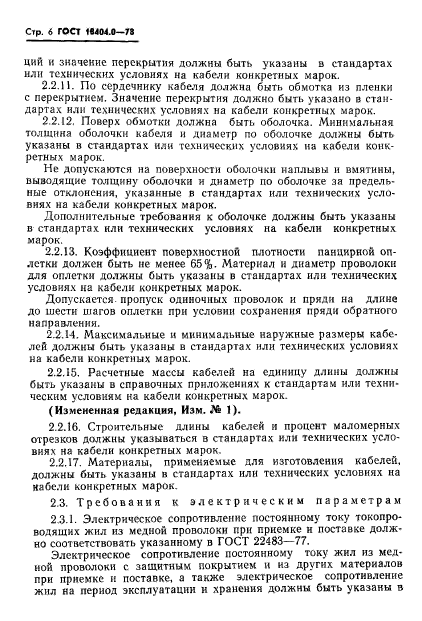 Стр. 6 ГОСТ 18404.0—78

ций и значение перекрытия должны быть указаны в стандартах или технических условиях на кабели конкретных марок.

2.2.11. По сердечнику кабеля должна быть обмотка из пленки с перекрытием. Значение перекрытия должно быть указано в стандартах или технических условиях на кабели конкретных марок.

2.2.12. Поверх обмотки должна быть оболочка. Минимальная толщина оболочки кабеля и диаметр по оболочке должны быть указаны в стандартах или технических условиях на кабели конкретных марок.

Не допускаются на поверхности оболочки наплывы и вмятины, выводящие толщину оболочки и диаметр по оболочке за предельные отклонения, указанные в стандартах или технических условиях на кабели конкретных марок.

Дополнительные требования к оболочке должны быть указаны в стандартах или технических условиях на кабели конкретных марок.

2.2.13. Коэффициент поверхностной плотности панцирной оплетки должен быть не менее 65%. Материал и диаметр проволоки для оплетки должны быть указаны в стандартах или технических условиях на кабели конкретных марок.

Допускается пропуск одиночных проволок и пряди на длине до шести шагов оплетки при условии сохранения пряди обратного направления.

2.2.14. Максимальные и минимальные наружные размеры кабелей должны быть указаны в стандартах или технических условиях на кабели конкретных марок.

2.2.15. Расчетные массы кабелей на единицу длины должны быть указаны в справочных приложениях к стандартам или техническим условиям на кабели конкретных марок.

(Измененная редакция, Изм. № 1).

2.2.16. Строительные длины кабелей и процент маломерных отрезков должны указываться в стандартах или технических условиях на кабели конкретных марок.

2.2.17. Материалы, применяемые для изготовления кабелей, должны быть указаны в стандартах или технических условиях на кабели конкретных марок.

2.3. Требования к электрическим параметрам

2.3.1. Электрическое сопротивление постоянному току токопроводящих жил из медной проволоки при приемке и поставке должно соответствовать указанному в ГОСТ 22483—77.

Электрическое сопротивление постоянному току жил из медной проволоки с защитным покрытием и из других материалов при приемке и поставке, а также электрическое сопротивление жил на период эксплуатации и хранения должны быть указаны в